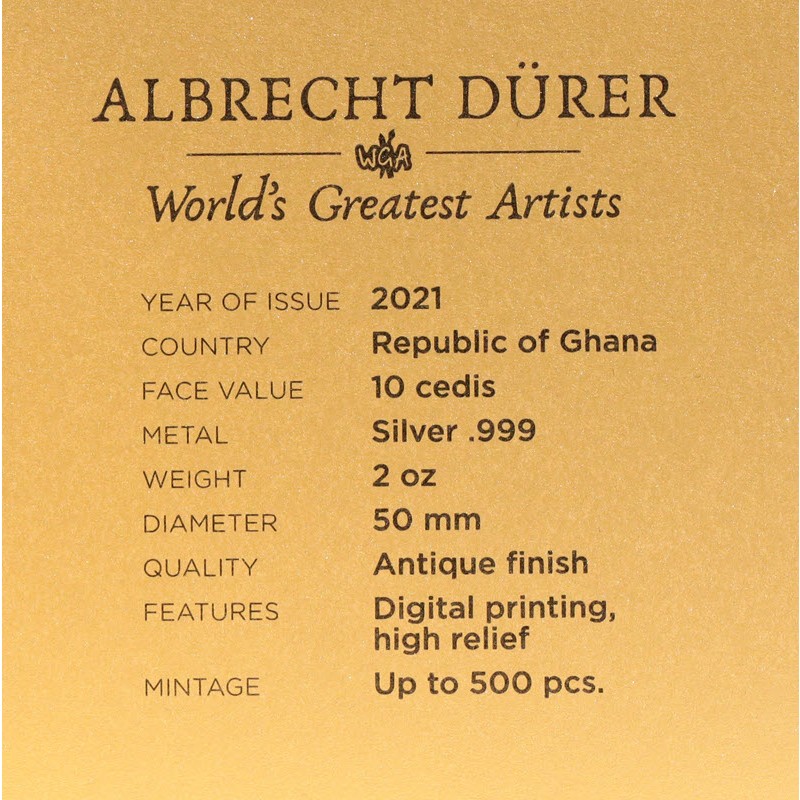 ALBRECHT DÜRER

WGA

World's Greatest Artists

YEAR OF ISSUE 2021
COUNTRY Republic of Ghana
FACE VALUE 10 cedis
METAL Silver .999
WEIGHT 2 oz
DIAMETER 50 mm
QUALITY Antique finish
FEATURES Digital printing, high relief
MINTAGE Up to 500 pcs.